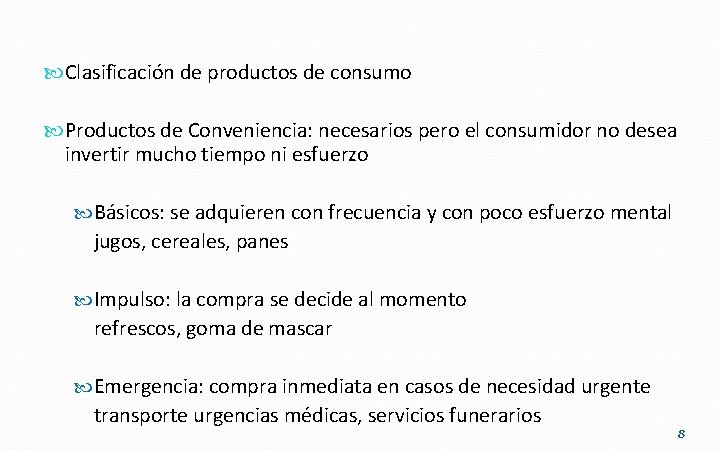 Clasificación de productos de consumo

Productos de Conveniencia: necesarios pero el consumidor no desea invertir mucho tiempo ni esfuerzo

Básicos: se adquieren con frecuencia y con poco esfuerzo mental
jugos, cereales, panes

Impulso: la compra se decide al momento
refrescos, goma de mascar

Emergencia: compra inmediata en casos de necesidad urgente
transporte urgencias médicas, servicios funerarios

8